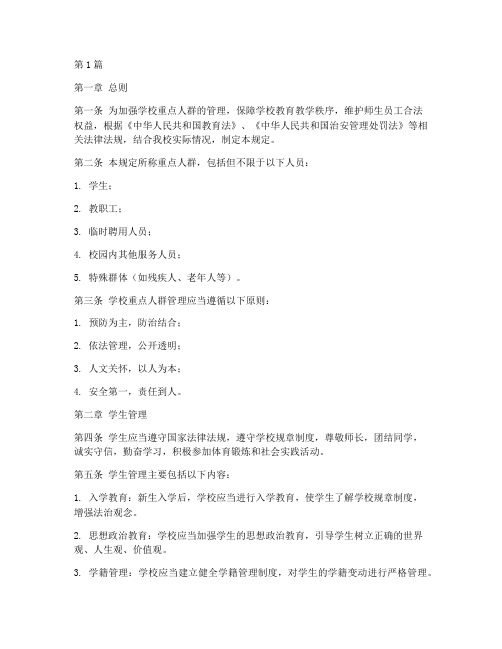 第1篇

第一章 总则

第一条 为加强学校重点人群的管理，保障学校教育教学秩序，维护师生员工合法权益，根据《中华人民共和国教育法》、《中华人民共和国治安管理处罚法》等相关法律法规，结合我校实际情况，制定本规定。

第二条 本规定所称重点人群，包括但不限于以下人员：

1. 学生；

2. 教职工；

3. 临时聘用人员；

4. 校园内其他服务人员；

5. 特殊群体（如残疾人、老年人等）。

第三条 学校重点人群管理应当遵循以下原则：

1. 预防为主，防治结合；

2. 依法管理，公开透明；

3. 人文关怀，以人为本；

4. 安全第一，责任到人。

第二章 学生管理

第四条 学生应当遵守国家法律法规，遵守学校规章制度，尊敬师长，团结同学，诚实守信，勤奋学习，积极参加体育锻炼和社会实践活动。

第五条 学生管理主要包括以下内容：

1. 入学教育：新生入学后，学校应当进行入学教育，使学生了解学校规章制度，增强法治观念。

2. 思想政治教育：学校应当加强学生的思想政治教育，引导学生树立正确的世界观、人生观、价值观。

3. 学籍管理：学校应当建立健全学籍管理制度，对学生的学籍变动进行严格管理。